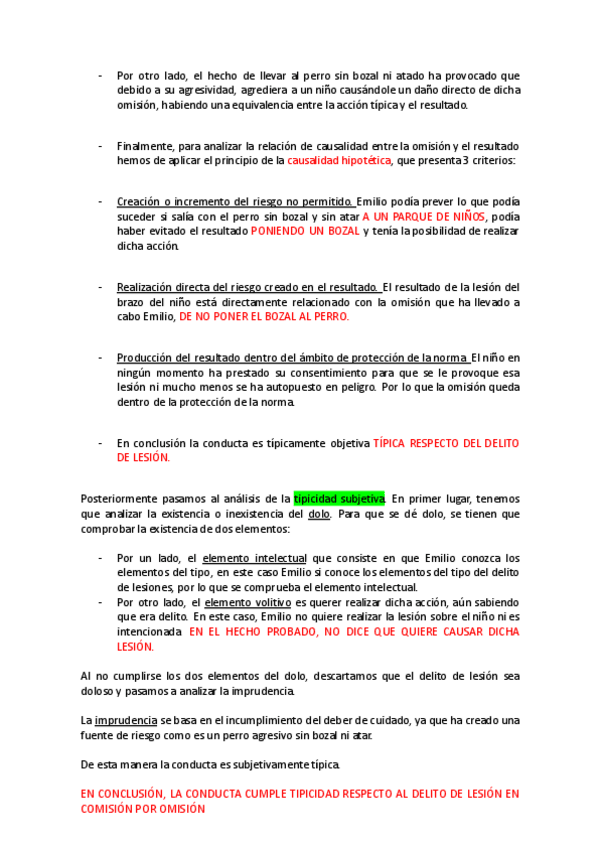 - Por otro lado, el hecho de llevar al perro sin bozal ni atado ha provocado que debido a su agresividad, agrediera a un niño causándole un daño directo de dicha omisión, habiendo una equivalencia entre la acción típica y el resultado.

- Finalmente, para analizar la relación de causalidad entre la omisión y el resultado hemos de aplicar el principio de la causalidad hipotética, que presenta 3 criterios:

- Creación o incremento del riesgo no permitido. Emilio podía prever lo que podía suceder si salía con el perro sin bozal y sin atar A UN PARQUE DE NIÑOS, podía haber evitado el resultado PONIENDO UN BOZAL y tenía la posibilidad de realizar dicha acción.

- Realización directa del riesgo creado en el resultado. El resultado de la lesión del brazo del niño está directamente relacionado con la omisión que ha llevado a cabo Emilio, DE NO PONER EL BOZAL AL PERRO.

- Producción del resultado dentro del ámbito de protección de la norma. El niño en ningún momento ha prestado su consentimiento para que se le provoque esa lesión ni mucho menos se ha autopuesto en peligro. Por lo que la omisión queda dentro de la protección de la norma.

- En conclusión la conducta es típicamente objetiva TÍPICA RESPECTO DEL DELITO DE LESIÓN.

Posteriormente pasamos al análisis de la tipicidad subjetiva. En primer lugar, tenemos que analizar la existencia o inexistencia del dolo. Para que se dé dolo, se tienen que comprobar la existencia de dos elementos:

- Por un lado, el elemento intelectual que consiste en que Emilio conozca los elementos del tipo, en este caso Emilio si conoce los elementos del tipo del delito de lesiones, por lo que se comprueba el elemento intelectual.
- Por otro lado, el elemento volitivo es querer realizar dicha acción, aún sabiendo que era delito. En este caso, Emilio no quiere realizar la lesión sobre el niño ni es intencionada. EN EL HECHO PROBADO, NO DICE QUE QUIERE CAUSAR DICHA LESIÓN.

Al no cumplirse los dos elementos del dolo, descartamos que el delito de lesión sea doloso y pasamos a analizar la imprudencia.

La imprudencia se basa en el incumplimiento del deber de cuidado, ya que ha creado una fuente de riesgo como es un perro agresivo sin bozal ni atar.

De esta manera la conducta es subjetivamente típica.

EN CONCLUSIÓN, LA CONDUCTA CUMPLE TIPICIDAD RESPECTO AL DELITO DE LESIÓN EN COMISIÓN POR OMISIÓN